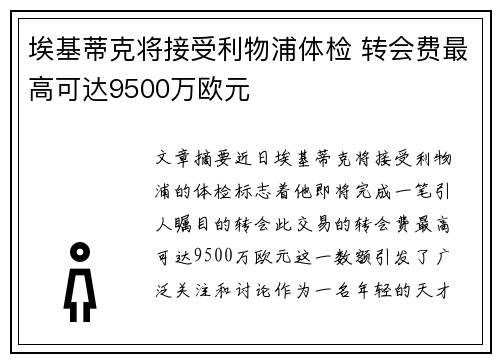 埃基蒂克将接受利物浦体检 转会费最高可达9500万欧元

文章摘要近日埃基蒂克将接受利物浦的体检标志着他即将完成一笔引人瞩目的转会此交易的转会费最高可达9500万欧元这一数额引发了广泛关注和讨论作为一名年轻的天才